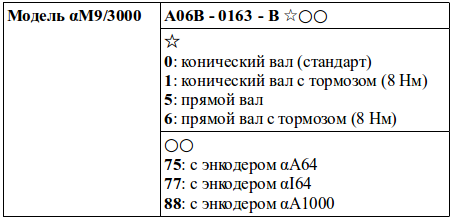 | Модель αM9/3000 | A06B - 0163 - B ☆○○ |
|---|---|
| | ☆<br>0: конический вал (стандарт)<br>1: конический вал с тормозом (8 Нм)<br>5: прямой вал<br>6: прямой вал с тормозом (8 Нм) |
| | ○○<br>75: с энкодером αA64<br>77: с энкодером αI64<br>88: с энкодером αA1000 |